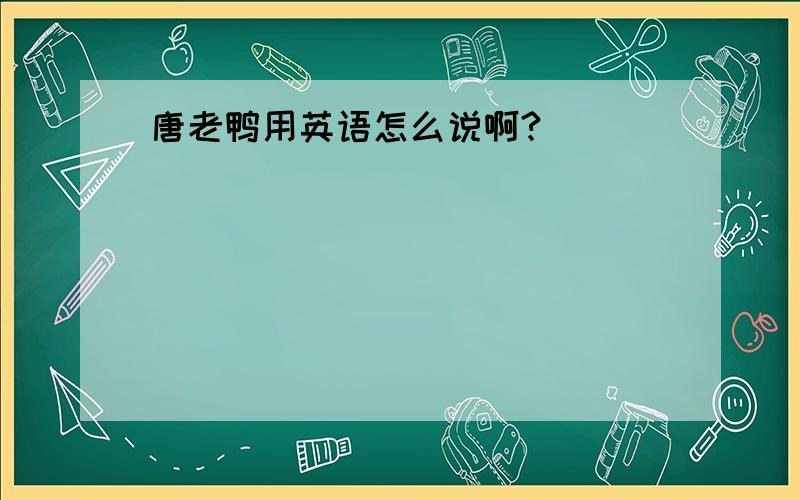 唐老鸭用英语怎么说啊?